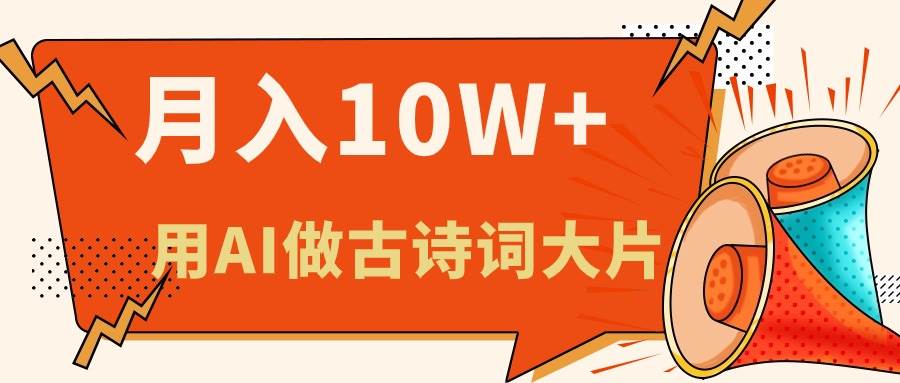 月入10W+

用AI做古诗词大片